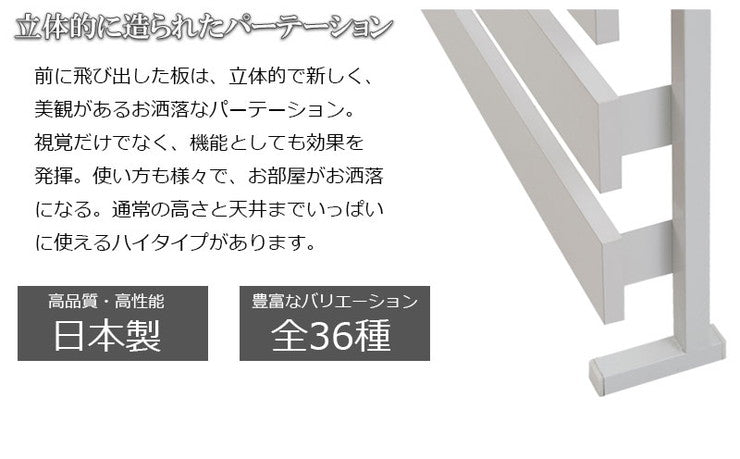 立体的に造られたパーテーション

前に飛び出した板は、立体的で新しく、美観があるお洒落なパーテーション。視覚だけでなく、機能としても効果を発揮。使い方も様々で、お部屋がお洒落になる。通常の高さと天井までいっぱいに使えるハイタイプがあります。

高品質・高性能
日本製

豊富なバリエーション
全36種